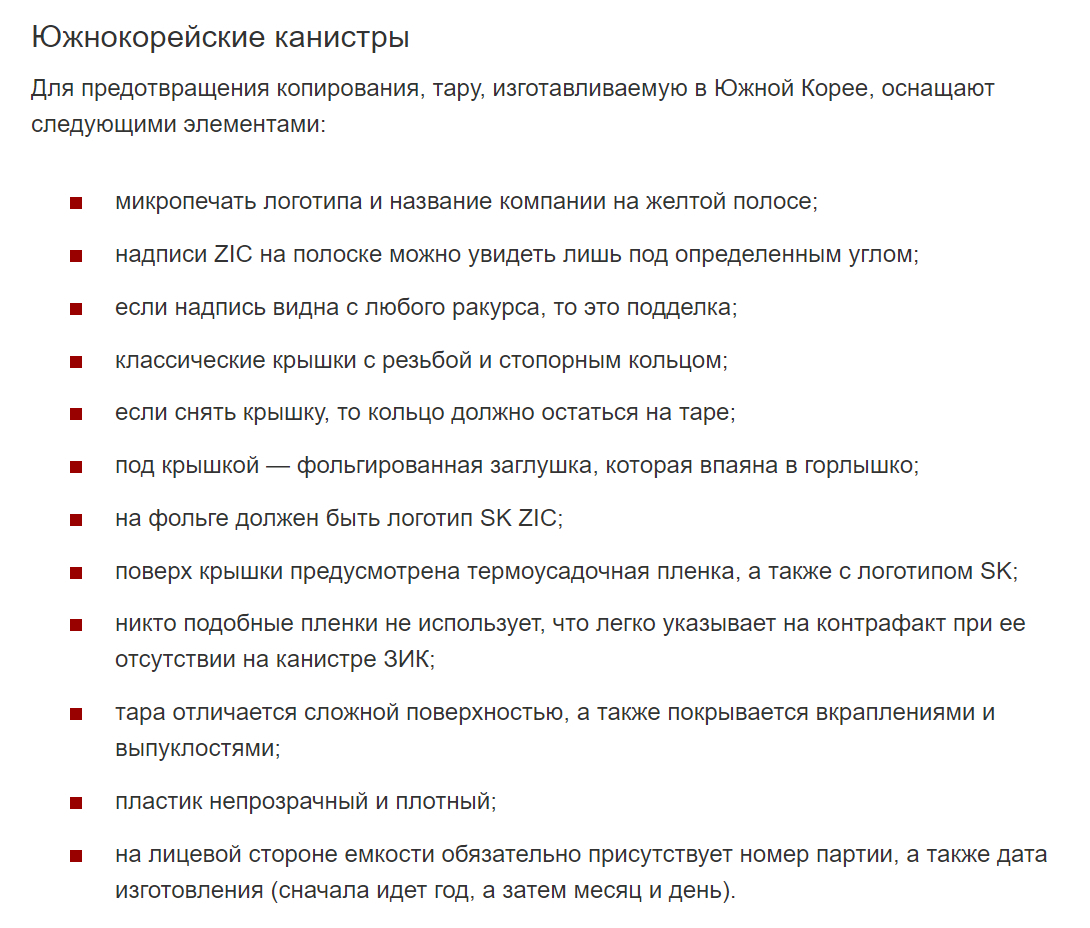 Южнокорейские канистры

Для предотвращения копирования, тару, изготавливаемую в Южной Корее, оснащают следующими элементами:

- микропечать логотипа и название компании на желтой полосе;
- надписи ZIC на полоске можно увидеть лишь под определенным углом;
- если надпись видна с любого ракурса, то это подделка;
- классические крышки с резьбой и стопорным кольцом;
- если снять крышку, то кольцо должно остаться на таре;
- под крышкой — фольгированная заглушка, которая впаяна в горлышко;
- на фольге должен быть логотип SK ZIC;
- поверх крышки предусмотрена термоусадочная пленка, а также с логотипом SK;
- никто подобные пленки не использует, что легко указывает на контрафакт при ее отсутствии на канистре ЗИК;
- тара отличается сложной поверхностью, а также покрывается вкраплениями и выпуклостями;
- пластик непрозрачный и плотный;
- на лицевой стороне емкости обязательно присутствует номер партии, а также дата изготовления (сначала идет год, а затем месяц и день).